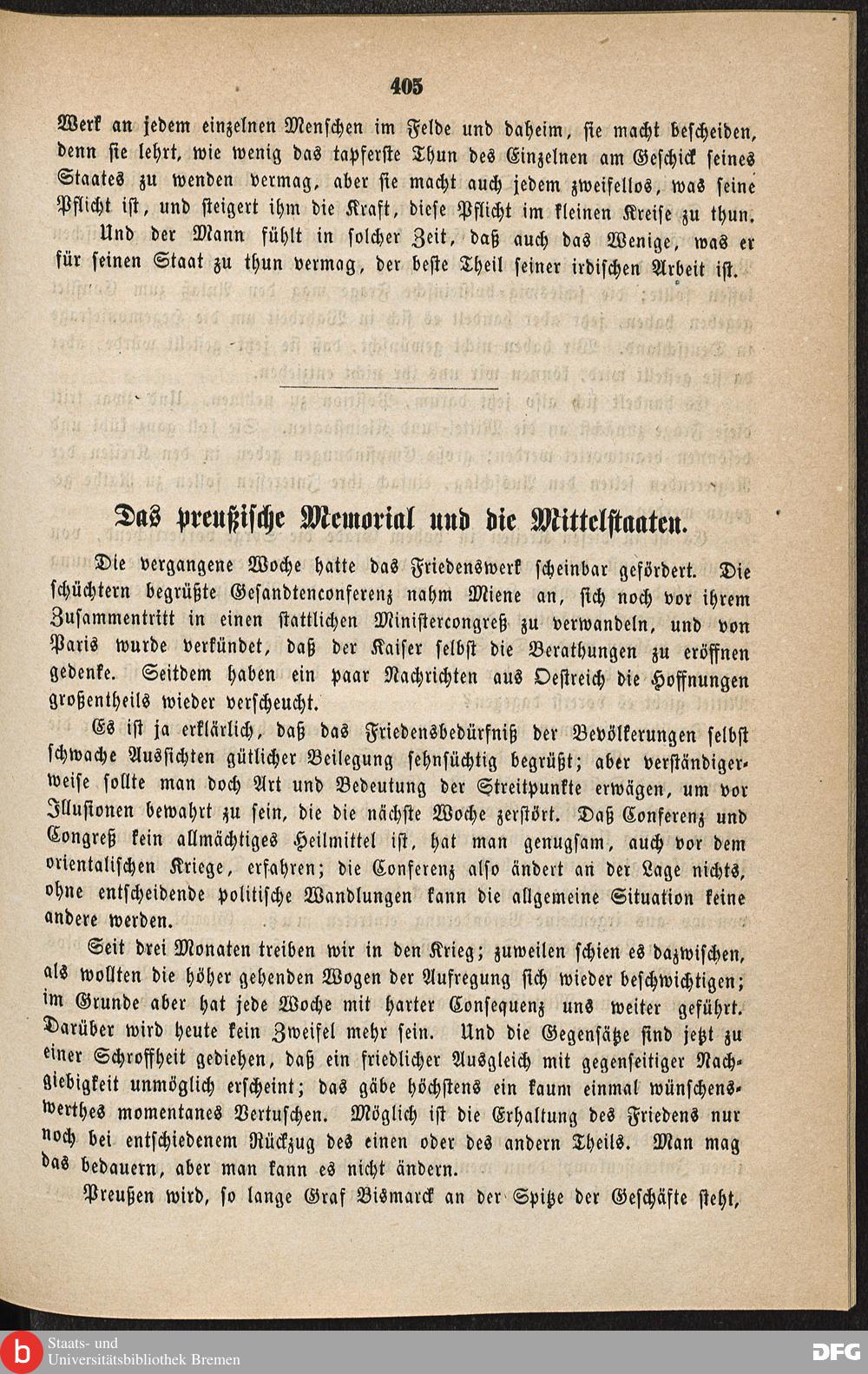 405

Werk an jedem einzelnen Menschen im Felde und daheim, sie macht bescheiden, denn sie lehrt, wie wenig das tapferste Thun des Einzelnen am Geschick seines Staates zu wenden vermag, aber sie macht auch jedem zweifellos, was seine Pflicht ist, und steigert ihm die Kraft, diese Pflicht im kleinen Kreise zu thun.

Und der Mann fühlt in solcher Zeit, daß auch das Wenige, was er für seinen Staat zu thun vermag, der beste Theil seiner irdischen Arbeit ist.

Das preußische Memorial und die Mittelstaaten.

Die vergangene Woche hatte das Friedenswerk scheinbar gefördert. Die schüchtern begrüßte Gesandtenconferenz nahm Miene an, sich noch vor ihrem Zusammentritt in einen stattlichen Ministercongreß zu verwandeln, und von Paris wurde verkündet, daß der Kaiser selbst die Berathungen zu eröffnen gedenke. Seitdem haben ein paar Nachrichten aus Oestreich die Hoffnungen großentheils wieder verscheucht.

Es ist ja erklärlich, daß das Friedensbedürfniß der Bevölkerungen selbst schwache Aussichten gütlicher Beilegung sehnsüchtig begrüßt; aber verständigerweise sollte man doch Art und Bedeutung der Streitpunkte erwägen, um vor Illusionen bewahrt zu sein, die die nächste Woche zerstört. Daß Conferenz und Congreß kein allmächtiges Heilmittel ist, hat man genugsam, auch vor dem orientalischen Kriege, erfahren; die Conferenz also ändert an der Lage nichts, ohne entscheidende politische Wandlungen kann die allgemeine Situation keine andere werden.

Seit drei Monaten treiben wir in den Krieg; zuweilen schien es dazwischen, als wollten die höher gehenden Wogen der Aufregung sich wieder beschwichtigen; im Grunde aber hat jede Woche mit harter Consequenz uns weiter geführt. Darüber wird heute kein Zweifel mehr sein. Und die Gegensätze sind jetzt zu einer Schroffheit gediehen, daß ein friedlicher Ausgleich mit gegenseitiger Nachgiebigkeit unmöglich erscheint; das gäbe höchstens ein kaum einmal wünschenswerthes momentanes Vertuschen. Möglich ist die Erhaltung des Friedens nur noch bei entschiedenem Rückzug des einen oder des andern Theils. Man mag das bedauern, aber man kann es nicht ändern.

Preußen wird, so lange Graf Bismarck an der Spitze der Geschäfte steht,

Staats- und Universitätsbibliothek Bremen

DFG